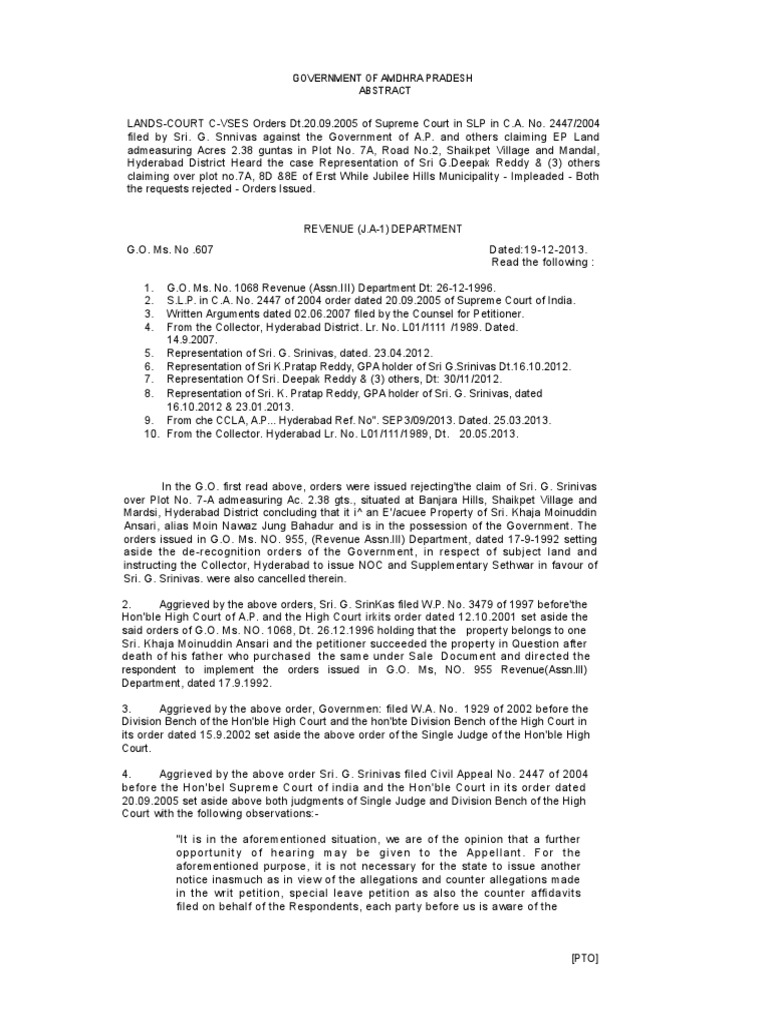 GOVERNMENT OF AMDHRA PRADESH
ABSTRACT

LANDS-COURT C-VSES Orders Dt.20.09.2005 of Supreme Court in SLP in C.A. No. 2447/2004 filed by Sri. G. Snnivas against the Government of A.P. and others claiming EP Land admeasuring Acres 2.38 guntas in Plot No. 7A, Road No.2, Shaikpet Village and Mandal, Hyderabad District Heard the case Representation of Sri G.Deepak Reddy & (3) others claiming over plot no.7A, 8D 88E of Erst While Jubilee Hills Municipality - Impleaded - Both the requests rejected - Orders Issued.

REVENUE (J.A-1) DEPARTMENT

G.O. Ms. No .607 Dated:19-12-2013.
Read the following :

1. G.O. Ms. No. 1068 Revenue (Assn.III) Department Dt: 26-12-1996.
2. S.L.P. in C.A. No. 2447 of 2004 order dated 20.09.2005 of Supreme Court of India.
3. Written Arguments dated 02.06.2007 filed by the Counsel for Petitioner.
4. From the Collector, Hyderabad District. Lr. No. L01/1111 /1989. Dated. 14.9.2007.
5. Representation of Sri. G. Srinivas, dated. 23.04.2012.
6. Representation of Sri K.Pratap Reddy, GPA holder of Sri G.Srinivas Dt.16.10.2012.
7. Representation Of Sri. Deepak Reddy & (3) others, Dt: 30/11/2012.
8. Representation of Sri. K. Pratap Reddy, GPA holder of Sri. G. Srinivas, dated 16.10.2012 & 23.01.2013.
9. From che CCLA, A.P... Hyderabad Ref. No". SEP3/09/2013. Dated. 25.03.2013.
10. From the Collector. Hyderabad Lr. No. L01/111/1989, Dt. 20.05.2013.

In the G.O. first read above, orders were issued rejecting'the claim of Sri. G. Srinivas over Plot No. 7-A admeasuring Ac. 2.38 gts., situated at Banjara Hills, Shaikpet Village and Mardsi, Hyderabad District concluding that it i^ an E'/acuee Property of Sri. Khaja Moinuddin Ansari, alias Moin Nawaz Jung Bahadur and is in the possession of the Government. The orders issued in G.O. Ms. NO. 955, (Revenue Assn.III) Department, dated 17-9-1992 setting aside the de-recognition orders of the Government, in respect of subject land and instructing the Collector, Hyderabad to issue NOC and Supplementary Sethwar in favour of Sri. G. Srinivas. were also cancelled therein.

2. Aggrieved by the above orders, Sri. G. SrinKas filed W.P. No. 3479 of 1997 before'the Hon'ble High Court of A.P. and the High Court irkits order dated 12.10.2001 set aside the said orders of G.O. Ms. NO. 1068, Dt. 26.12.1996 holding that the property belongs to one Sri. Khaja Moinuddin Ansari and the petitioner succeeded the property in Question after death of his father who purchased the same under Sale Document and directed the respondent to implement the orders issued in G.O. Ms, NO. 955 Revenue(Assn.III) Department, dated 17.9.1992.

3. Aggrieved by the above order, Governmen: filed W.A. No. 1929 of 2002 before the Division Bench of the Hon'ble High Court and the hon'bte Division Bench of the High Court in its order dated 15.9.2002 set aside the above order of the Single Judge of the Hon'ble High Court.

4. Aggrieved by the above order Sri. G. Srinivas filed Civil Appeal No. 2447 of 2004 before the Hon'bel Supreme Court of india and the Hon'ble Court in its order dated 20.09.2005 set aside above both judgments of Single Judge and Division Bench of the High Court with the following observations:-

"It is in the aforementioned situation, we are of the opinion that a further opportunity of hearing may be given to the Appellant. For the aforementioned purpose, it is not necessary for the state to issue another notice inasmuch as in view of the allegations and counter allegations made in the writ petition, special leave petition as also the counter affidavits filed on behalf of the Respondents, each party before us is aware of the

[PTO]